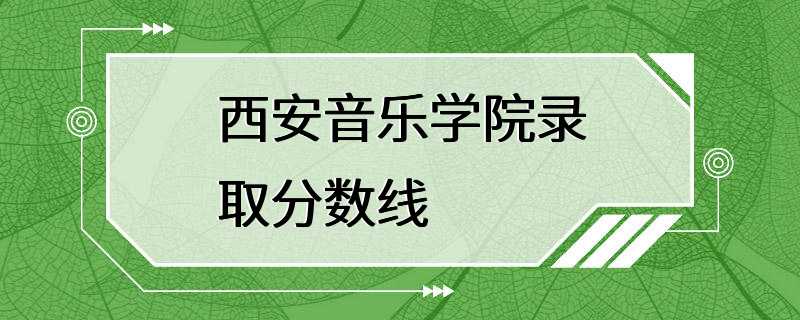 西安音乐学院录取分数线